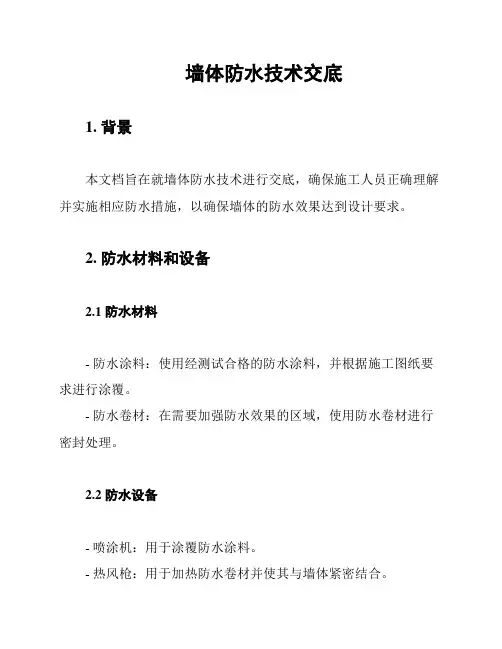 墙体防水技术交底

1. 背景

本文档旨在就墙体防水技术进行交底，确保施工人员正确理解并实施相应防水措施，以确保墙体的防水效果达到设计要求。

2. 防水材料和设备

2.1 防水材料

- 防水涂料：使用经测试合格的防水涂料，并根据施工图纸要求进行涂覆。
- 防水卷材：在需要加强防水效果的区域，使用防水卷材进行密封处理。

2.2 防水设备

- 喷涂机：用于涂覆防水涂料。
- 热风枪：用于加热防水卷材并使其与墙体紧密结合。